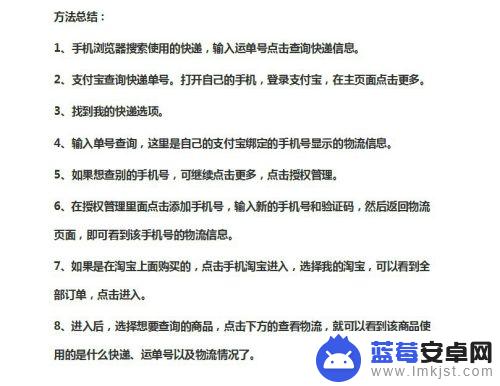 方法总结：

1、手机浏览器搜索使用的快递，输入运单号点击查询快递信息。

2、支付宝查询快递单号。打开自己的手机，登录支付宝，在主页面点击更多。

3、找到我的快递选项。

4、输入单号查询，这里是自己的支付宝绑定的手机号显示的物流信息。

5、如果想查别的手机号，可继续点击更多，点击授权管理。

6、在授权管理里面点击添加手机号，输入新的手机号和验证码，然后返回物流页面，即可看到该手机号的物流信息。

7、如果是在淘宝上面购买的，点击手机淘宝进入，选择我的淘宝，可以看到全部订单，点击进入。

8、进入后，选择想要查询的商品，点击下方的查看物流，就可以看到该商品使用的是什么快递、运单号以及物流情况了。

蓝莓安卓网
www.lmkjst.com